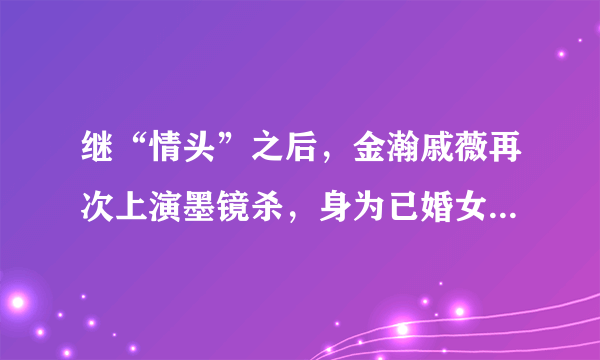 继“情头”之后，金瀚戚薇再次上演墨镜杀，身为已婚女...